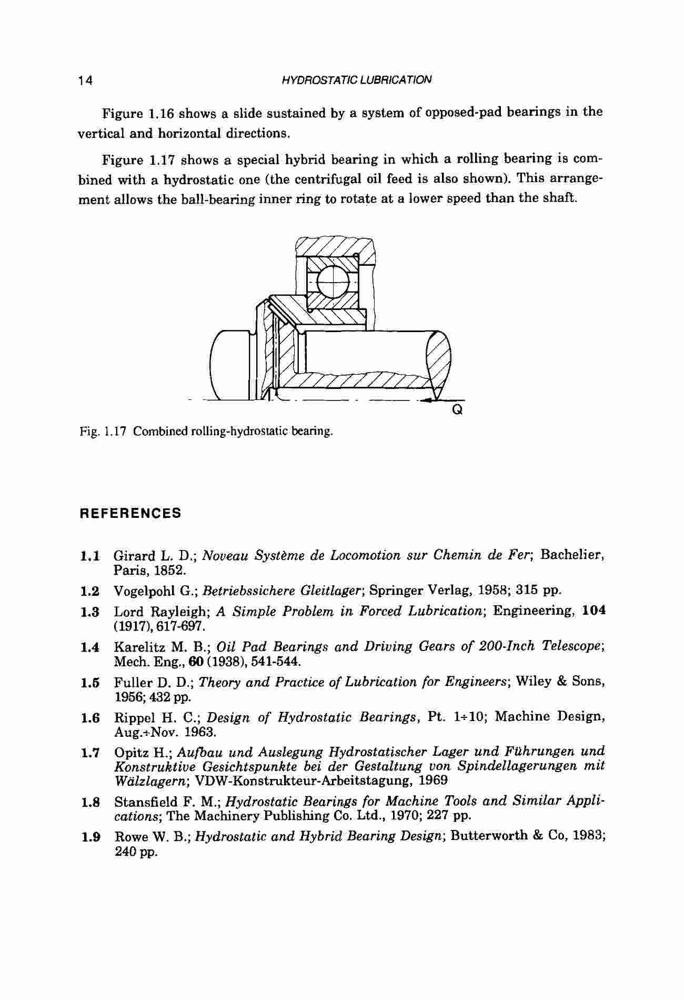 14 HYDROSTATIC LUBRICATION

Figure 1.16 shows a slide sustained by a system of opposed-pad bearings in the vertical and horizontal directions.

Figure 1.17 shows a special hybrid bearing in which a rolling bearing is combined with a hydrostatic one (the centrifugal oil feed is also shown). This arrangement allows the ball-bearing inner ring to rotate at a lower speed than the shaft.

Q

Fig. 1.17 Combined rolling-hydrostatic bearing.

REFERENCES

1.1 Girard L. D.; Noveau Système de Locomotion sur Chemin de Fer; Bachelier, Paris, 1852.

1.2 Vogelpohl G.; Betriebssichere Gleitlager; Springer Verlag, 1958; 315 pp.

1.3 Lord Rayleigh; A Simple Problem in Forced Lubrication; Engineering, 104 (1917), 617-697.

1.4 Karelitz M. B.; Oil Pad Bearings and Driving Gears of 200-Inch Telescope; Mech. Eng., 60 (1938), 541-544.

1.5 Fuller D. D.; Theory and Practice of Lubrication for Engineers; Wiley & Sons, 1956; 432 pp.

1.6 Rippel H. C.; Design of Hydrostatic Bearings, Pt. 1÷10; Machine Design, Aug.÷Nov. 1963.

1.7 Opitz H.; Aufbau und Auslegung Hydrostatischer Lager und Führungen und Konstruktive Gesichtspunkte bei der Gestaltung von Spindellagerungen mit Wälzlagern; VDW-Konstrukteur-Arbeitstagung, 1969

1.8 Stansfield F. M.; Hydrostatic Bearings for Machine Tools and Similar Applications; The Machinery Publishing Co. Ltd., 1970; 227 pp.

1.9 Rowe W. B.; Hydrostatic and Hybrid Bearing Design; Butterworth & Co, 1983; 240 pp.